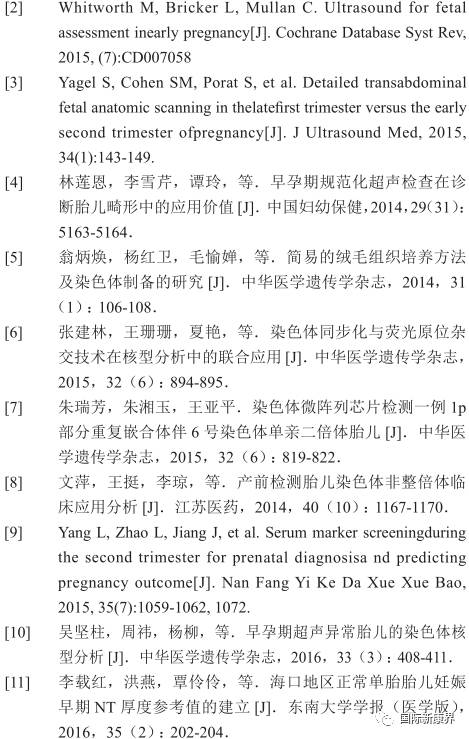 [2] Whitworth M, Bricker L, Mullan C. Ultrasound for fetal assessment inearly pregnancy[J]. Cochrane Database Syst Rev, 2015, (7):CD007058

[3] Yagel S, Cohen SM, Porat S, et al. Detailed transabdominal fetal anatomic scanning in thelatefirst trimester versus the early second trimester ofpregnancy[J]. J Ultrasound Med, 2015, 34(1):143-149.

[4] 林莲恩，李雪芹，谭玲，等．早孕期规范化超声检查在诊断胎儿畸形中的应用价值 [J]．中国妇幼保健，2014，29（31）：5163-5164．

[5] 翁炳焕，杨红卫，毛愉婵，等．简易的绒毛组织培养方法及染色体制备的研究 [J]．中华医学遗传学杂志，2014，31（1）：106-108．

[6] 张建林，王珊珊，夏艳，等．染色体同步化与荧光原位杂交技术在核型分析中的联合应用 [J]．中华医学遗传学杂志，2015，32（6）：894-895．

[7] 朱瑞芳，朱湘玉，王亚平．染色体微阵列芯片检测一例 1p 部分重复嵌合体伴 6 号染色体单亲二倍体胎儿 [J]．中华医学遗传学杂志，2015，32（6）：819-822．

[8] 文萍，王挺，李琼，等．产前检测胎儿染色体非整倍体临床应用分析 [J]．江苏医药，2014，40（10）：1167-1170．

[9] Yang L, Zhao L, Jiang J, et al. Serum marker screeningduring the second trimester for prenatal diagnosisa nd predicting pregnancy outcome[J]. Nan Fang Yi Ke Da Xue Xue Bao, 2015, 35(7):1059-1062, 1072.

[10] 吴坚柱，周祎，杨柳，等．早孕期超声异常胎儿的染色体核型分析 [J]．中华医学遗传学杂志，2016，33（3）：408-411．

[11] 李载红，洪燕，覃伶伶，等．海口地区正常单胎胎儿妊娠早期 NT 厚度参考值的建立 [J]．东南大学学报（医学版），2016，35（2）：202-204．

国际新康界